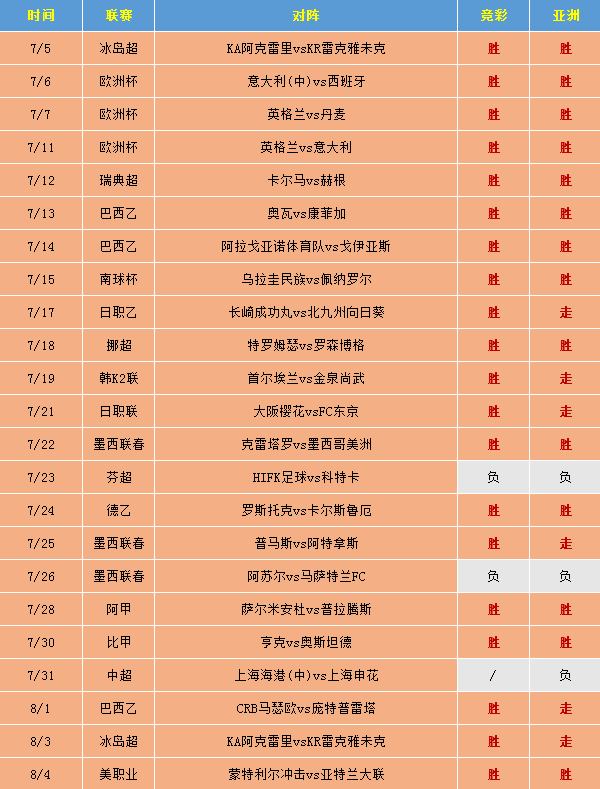 | 时间 | 联赛 | 对阵 | 竞彩 | 亚洲 |
|---|---|---|---|---|
| 7/5 | 冰岛超 | KA阿克雷里vsKR雷克雅未克 | 胜 | 胜 |
| 7/6 | 欧洲杯 | 意大利(中)vs西班牙 | 胜 | 胜 |
| 7/7 | 欧洲杯 | 英格兰vs丹麦 | 胜 | 胜 |
| 7/11 | 欧洲杯 | 英格兰vs意大利 | 胜 | 胜 |
| 7/12 | 瑞典超 | 卡尔马vs赫根 | 胜 | 胜 |
| 7/13 | 巴西乙 | 奥瓦vs康菲加 | 胜 | 胜 |
| 7/14 | 巴西乙 | 阿拉戈亚诺体育队vs戈伊亚斯 | 胜 | 胜 |
| 7/15 | 南球杯 | 乌拉圭民族vs佩纳罗尔 | 胜 | 胜 |
| 7/17 | 日职乙 | 长崎成功丸vs北九州向日葵 | 胜 | 走 |
| 7/18 | 挪超 | 特罗姆瑟vs罗森博格 | 胜 | 胜 |
| 7/19 | 韩K2联 | 首尔埃兰vs金泉尚武 | 胜 | 走 |
| 7/21 | 日职联 | 大阪樱花vsFC东京 | 胜 | 走 |
| 7/22 | 墨西联春 | 克雷塔罗vs墨西哥美洲 | 胜 | 胜 |
| 7/23 | 芬超 | HIFK足球vs科特卡 | 负 | 负 |
| 7/24 | 德乙 | 罗斯托克vs卡尔斯鲁厄 | 胜 | 胜 |
| 7/25 | 墨西联春 | 普马斯vs阿特拿斯 | 胜 | 走 |
| 7/26 | 墨西联春 | 阿苏尔vs马萨特兰FC | 负 | 负 |
| 7/28 | 阿甲 | 萨尔米安杜vs普拉腾斯 | 胜 | 胜 |
| 7/30 | 比甲 | 亨克vs奥斯坦德 | 胜 | 胜 |
| 7/31 | 中超 | 上海海港(中)vs上海申花 | / | 负 |
| 8/1 | 巴西乙 | CRB马瑟欧vs庞特普雷塔 | 胜 | 走 |
| 8/3 | 冰岛超 | KA阿克雷里vsKR雷克雅未克 | 胜 | 走 |
| 8/4 | 美职业 | 蒙特利尔冲击vs亚特兰大联 | 胜 | 胜 |